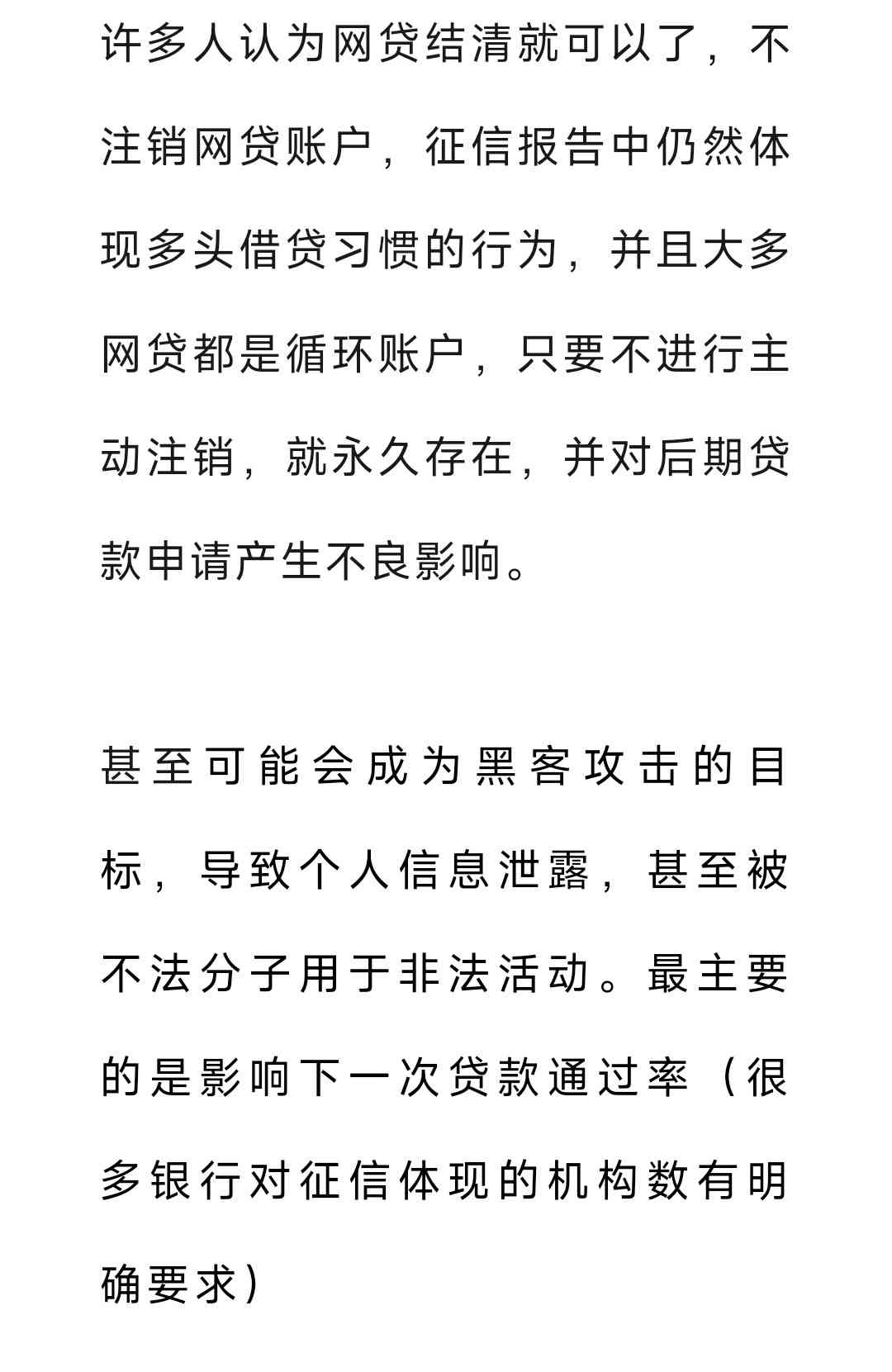 许多人认为网贷结清就可以了，不注销网贷账户，征信报告中仍然体现多头借贷习惯的行为，并且大多网贷都是循环账户，只要不进行主动注销，就永久存在，并对后期贷款申请产生不良影响。

甚至可能会成为黑客攻击的目标，导致个人信息泄露，甚至被不法分子用于非法活动。最主要的是影响下一次贷款通过率（很多银行对征信体现的机构数有明确要求）